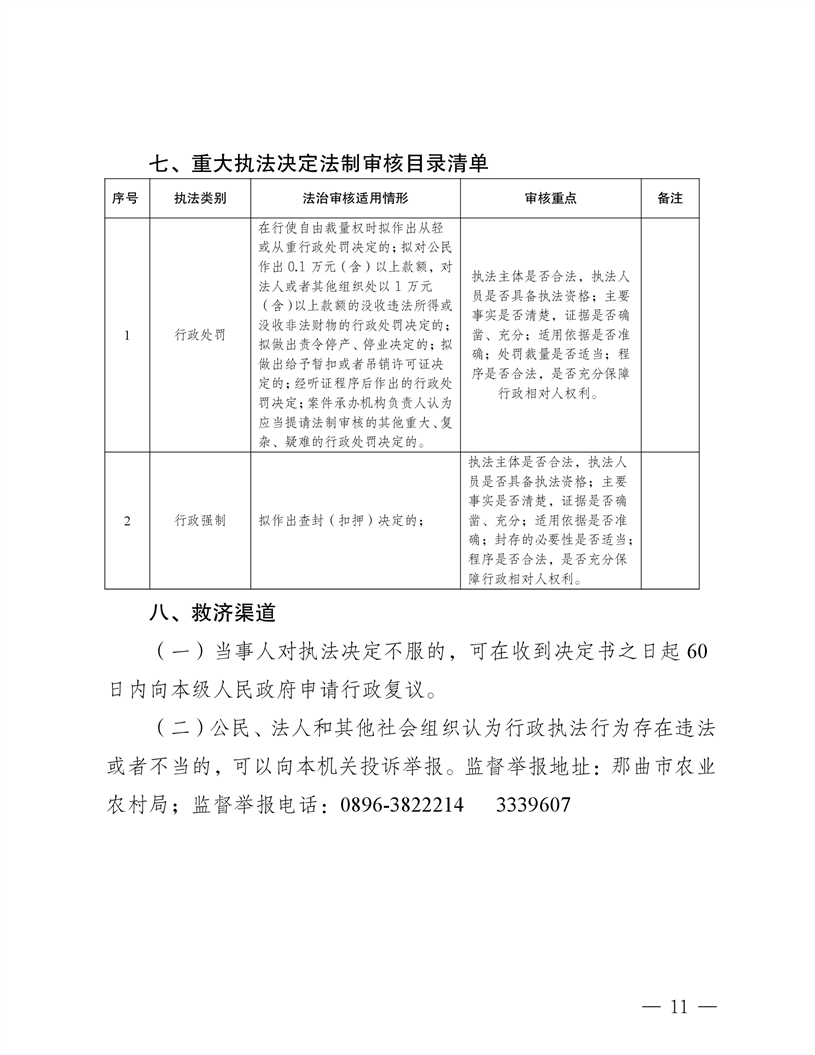 七、重大执法决定法制审核目录清单

| 序号 | 执法类别 | 法治审核适用情形 | 审核重点 | 备注 |
|---|---|---|---|---|
| 1 | 行政处罚 | 在行使自由裁量权时拟作出从轻或从重行政处罚决定的；拟对公民作出 0.1 万元（含）以上款额，对法人或者其他组织处以 1 万元（含）以上款额的没收违法所得或没收非法财物的行政处罚决定的；拟做出责令停产、停业决定的；拟做出给予暂扣或者吊销许可证决定的；经听证程序后作出的行政处罚决定；案件承办机构负责人认为应当提请法制审核的其他重大、复杂、疑难的行政处罚决定的。 | 执法主体是否合法，执法人员是否具备执法资格；主要事实是否清楚，证据是否确凿、充分；适用依据是否准确；处罚裁量是否适当；程序是否合法，是否充分保障行政相对人权利。 | |
| 2 | 行政强制 | 拟作出查封（扣押）决定的； | 执法主体是否合法，执法人员是否具备执法资格；主要事实是否清楚，证据是否确凿、充分；适用依据是否准确；封存的必要性是否适当；程序是否合法，是否充分保障行政相对人权利。 | |

八、救济渠道

（一）当事人对执法决定不服的，可在收到决定书之日起 60 日内向本级人民政府申请行政复议。

（二）公民、法人和其他社会组织认为行政执法行为存在违法或者不当的，可以向本机关投诉举报。监督举报地址：那曲市农业农村局；监督举报电话：0896-3822214　3339607

— 11 —